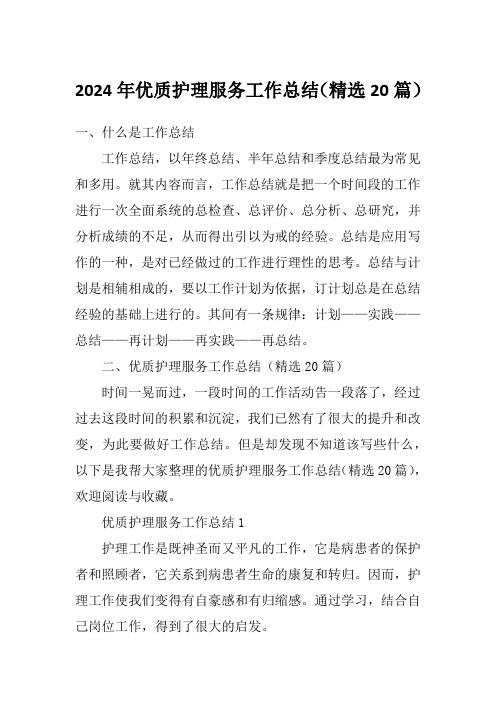 2024年优质护理服务工作总结(精选20篇)

一、什么是工作总结

工作总结，以年终总结、半年总结和季度总结最为常见和多用。就其内容而言，工作总结就是把一个时间段的工作进行一次全面系统的总检查、总评价、总分析、总研究，并分析成绩的不足，从而得出引以为戒的经验。总结是应用写作的一种，是对已经做过的工作进行理性的思考。总结与计划是相辅相成的，要以工作计划为依据，订计划总是在总结经验的基础上进行的。其间有一条规律：计划——实践——总结——再计划——再实践——再总结。

二、优质护理服务工作总结（精选20篇）

时间一晃而过，一段时间的工作活动告一段落了，经过过去这段时间的积累和沉淀，我们已然有了很大的提升和改变，为此要做好工作总结。但是却发现不知道该写些什么，以下是我帮大家整理的优质护理服务工作总结(精选20篇)，欢迎阅读与收藏。

优质护理服务工作总结1

护理工作是既神圣而又平凡的工作，它是病患者的保护者和照顾者，它关系到病患者生命的康复和转归。因而，护理工作使我们变得有自豪感和有归缩感。通过学习，结合自己岗位工作，得到了很大的启发。